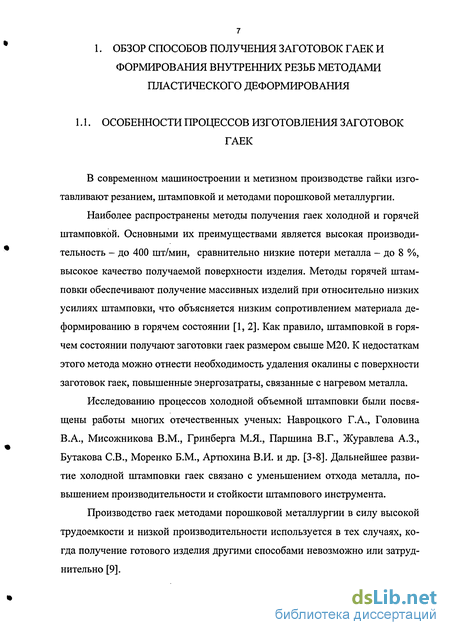 7

1. ОБЗОР СПОСОБОВ ПОЛУЧЕНИЯ ЗАГОТОВОК ГАЕК И ФОРМИРОВАНИЯ ВНУТРЕННИХ РЕЗЬБ МЕТОДАМИ ПЛАСТИЧЕСКОГО ДЕФОРМИРОВАНИЯ

1.1. ОСОБЕННОСТИ ПРОЦЕССОВ ИЗГОТОВЛЕНИЯ ЗАГОТОВОК ГАЕК

В современном машиностроении и метизном производстве гайки изготавливают резанием, штамповкой и методами порошковой металлургии.

Наиболее распространены методы получения гаек холодной и горячей штамповкой. Основными их преимуществами является высокая производительность – до 400 шт/мин, сравнительно низкие потери металла – до 8 %, высокое качество получаемой поверхности изделия. Методы горячей штамповки обеспечивают получение массивных изделий при относительно низких усилиях штамповки, что объясняется низким сопротивлением материала деформированию в горячем состоянии [1, 2]. Как правило, штамповкой в горячем состоянии получают заготовки гаек размером свыше М20. К недостаткам этого метода можно отнести необходимость удаления окалины с поверхности заготовок гаек, повышенные энергозатраты, связанные с нагревом металла.

Исследованию процессов холодной объемной штамповки были посвящены работы многих отечественных ученых: Навроцкого Г.А., Головина В.А., Мисожникова В.М., Гринберга М.Я., Паршина В.Г., Журавлева А.З., Бутакова С.В., Моренко Б.М., Артюхина В.И. и др. [3-8]. Дальнейшее развитие холодной штамповки гаек связано с уменьшением отхода металла, повышением производительности и стойкости штампового инструмента.

Производство гаек методами порошковой металлургии в силу высокой трудоемкости и низкой производительности используется в тех случаях, когда получение готового изделия другими способами невозможно или затруднительно [9].

dsLib.net
библиотека диссертаций